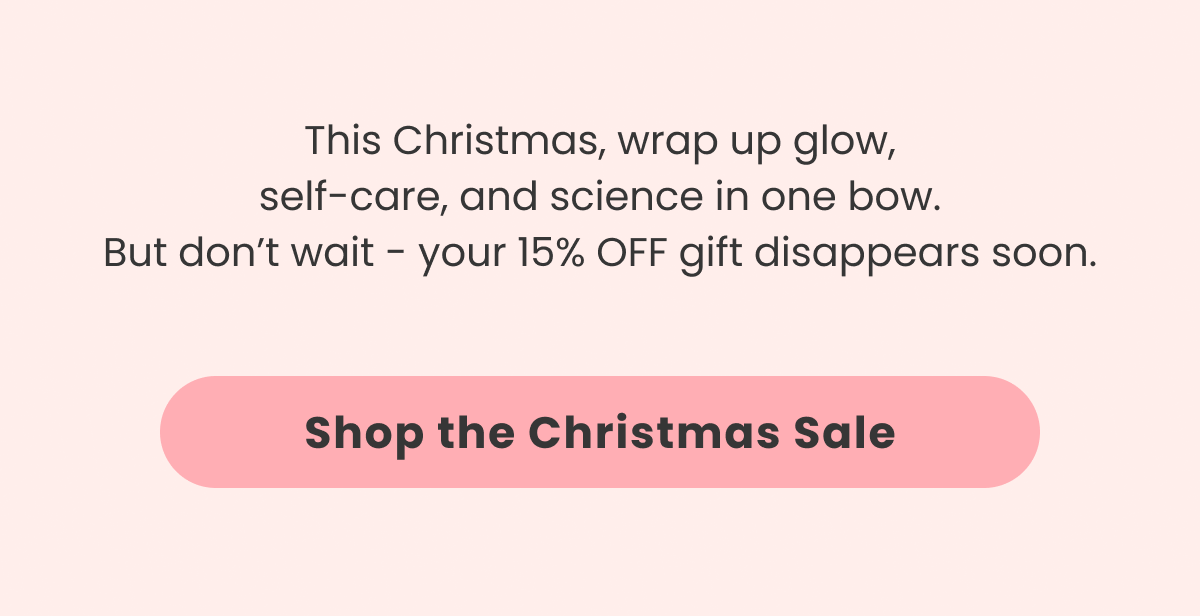 This Christmas, wrap up glow, self-care, and science in one bow. But don’t wait - your 15% OFF gift disappears soon.

Shop the Christmas Sale